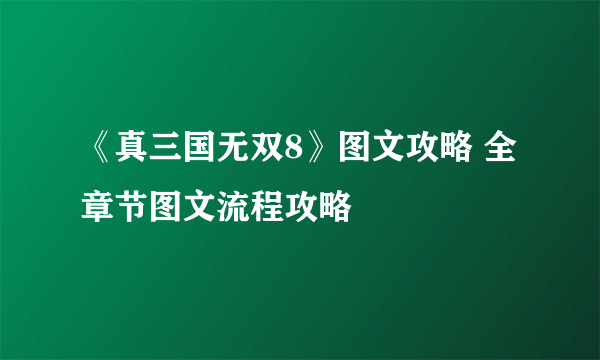 《真三国无双8》图文攻略 全章节图文流程攻略